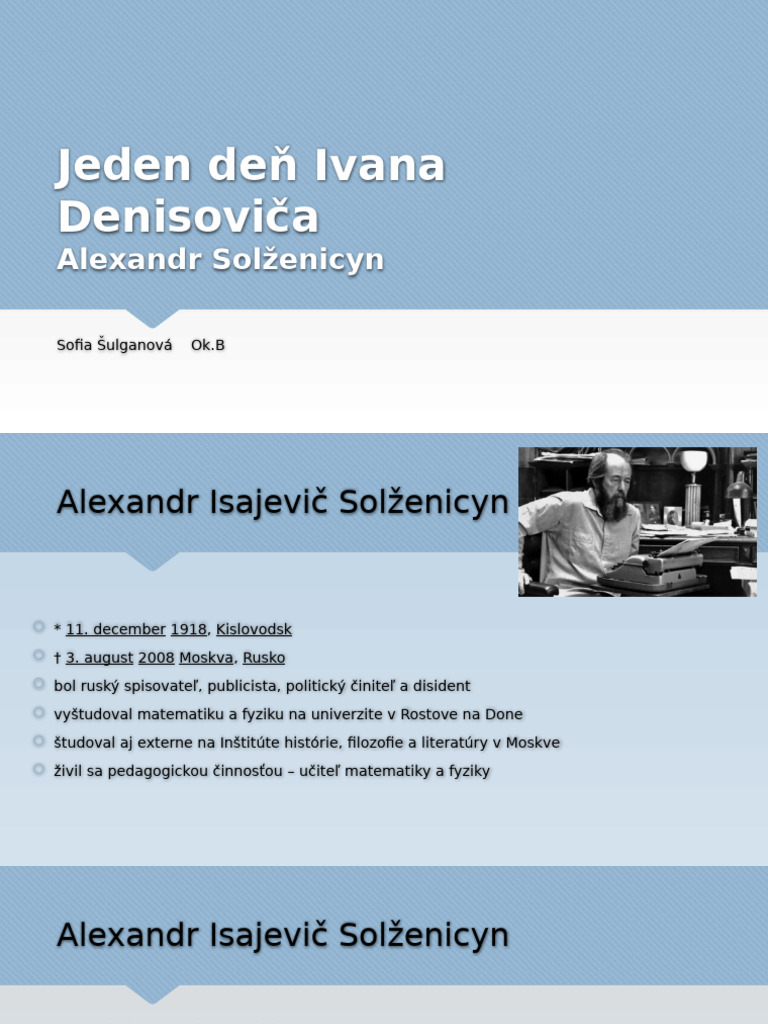 Jeden deň Ivana Denisoviča
Alexandr Solženicyn

Sofia Šulganová Ok.B

Alexandr Isajevič Solženicyn

* 11. december 1918, Kislovodsk
† 3. august 2008 Moskva, Rusko
bol ruský spisovateľ, publicista, politický činiteľ a disident
vyštudoval matematiku a fyziku na univerzite v Rostove na Done
študoval aj externe na Inštitúte histórie, filozofie a literatúry v Moskve
živil sa pedagogickou činnosťou – učiteľ matematiky a fyziky

Alexandr Isajevič Solženicyn